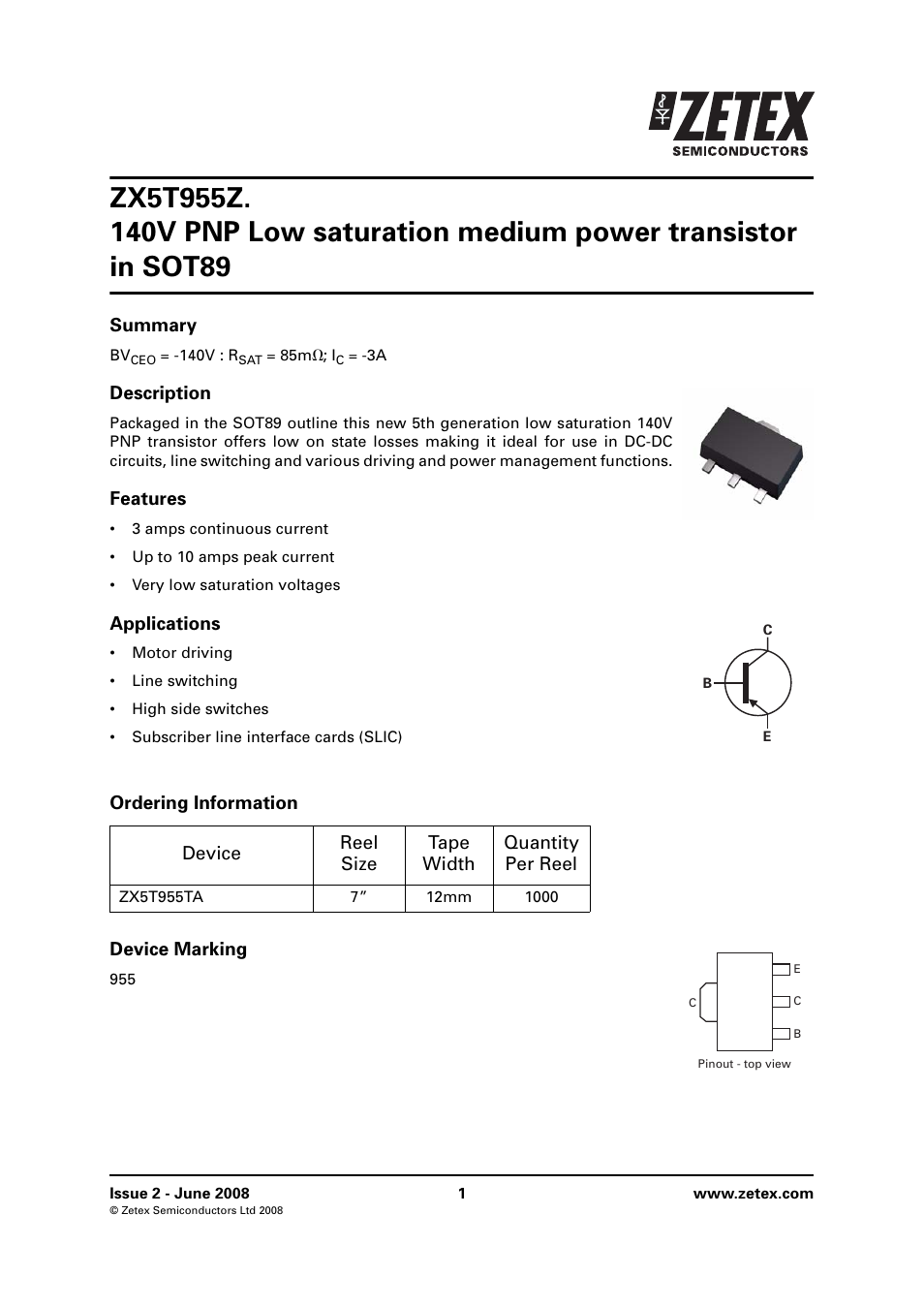 ZETEX
SEMICONDUCTORS

ZX5T955Z.
140V PNP Low saturation medium power transistor in SOT89

Summary

$BV_{CEO}$ = -140V : $R_{SAT}$ = 85m$\Omega$; $I_C$ = -3A

Description

Packaged in the SOT89 outline this new 5th generation low saturation 140V PNP transistor offers low on state losses making it ideal for use in DC-DC circuits, line switching and various driving and power management functions.

Features

• 3 amps continuous current
• Up to 10 amps peak current
• Very low saturation voltages

Applications

• Motor driving
• Line switching
• High side switches
• Subscriber line interface cards (SLIC)

C
B
E

Ordering Information

| Device | Reel Size | Tape Width | Quantity Per Reel |
|---|---|---|---|
| ZX5T955TA | 7" | 12mm | 1000 |

Device Marking

955

E
C
C
B
Pinout - top view

Issue 2 - June 2008
© Zetex Semiconductors Ltd 2008
1
www.zetex.com